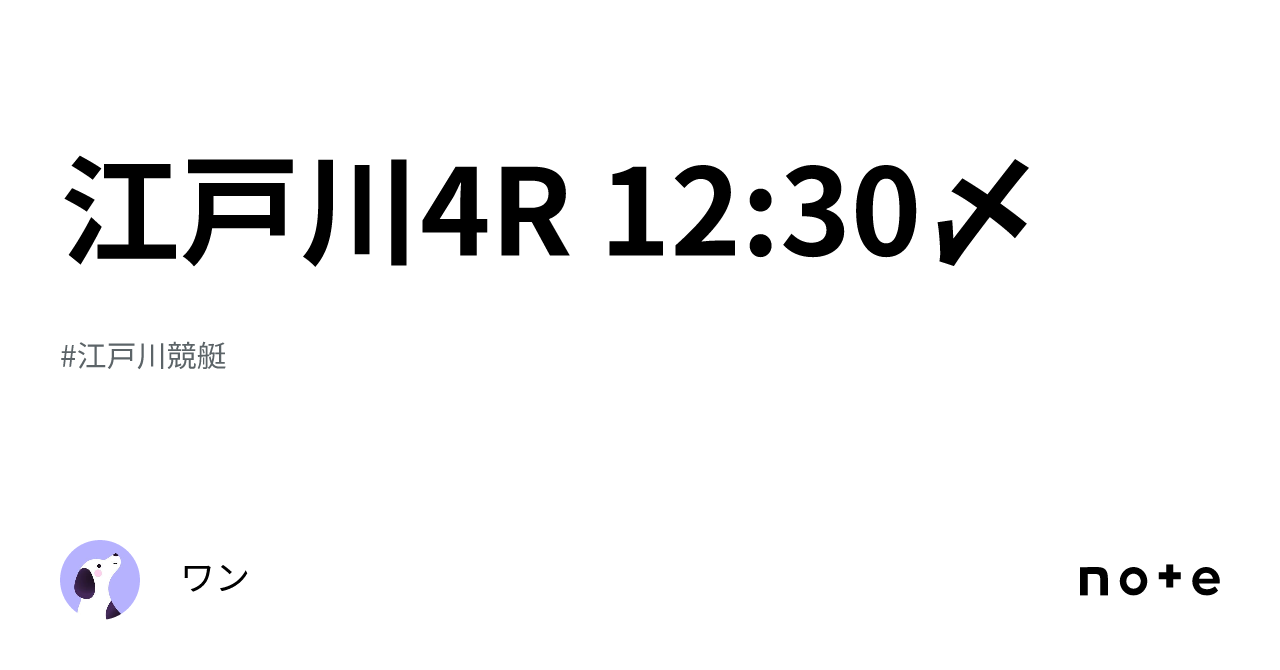 江戸川4R 12:30〆

#江戸川競艇

ワン

note